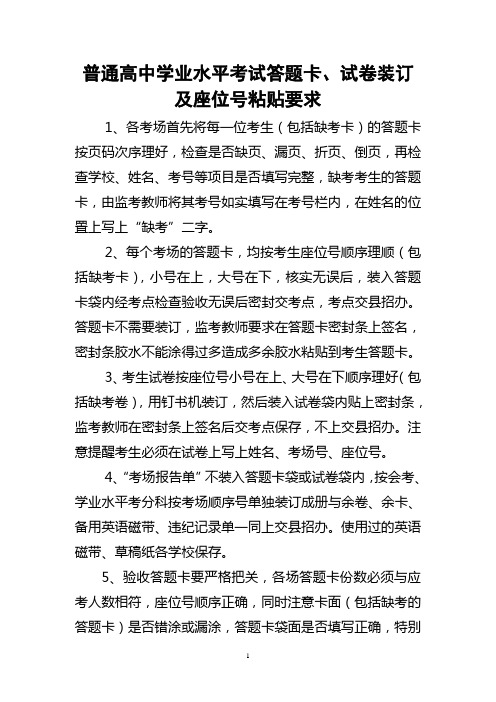 普通高中学业水平考试答题卡、试卷装订及座位号粘贴要求

1、各考场首先将每一位考生（包括缺考卡）的答题卡按页码次序理好，检查是否缺页、漏页、折页、倒页，再检查学校、姓名、考号等项目是否填写完整，缺考考生的答题卡，由监考教师将其考号如实填写在考号栏内，在姓名的位置上写上“缺考”二字。

2、每个考场的答题卡，均按考生座位号顺序理顺（包括缺考卡），小号在上，大号在下，核实无误后，装入答题卡袋内经考点检查验收无误后密封交考点，考点交县招办。答题卡不需要装订，监考教师要求在答题卡密封条上签名，密封条胶水不能涂得过多造成多余胶水粘贴到考生答题卡。

3、考生试卷按座位号小号在上、大号在下顺序理好（包括缺考卷），用钉书机装订，然后装入试卷袋内贴上密封条，监考教师在密封条上签名后交考点保存，不上交县招办。注意提醒考生必须在试卷上写上姓名、考场号、座位号。

4、“考场报告单”不装入答题卡袋或试卷袋内，按会考、学业水平考分科按考场顺序号单独装订成册与余卷、余卡、备用英语磁带、违纪记录单一同上交县招办。使用过的英语磁带、草稿纸各学校保存。

5、验收答题卡要严格把关，各场答题卡份数必须与应考人数相符，座位号顺序正确，同时注意卡面（包括缺考的答题卡）是否错涂或漏涂，答题卡袋面是否填写正确，特别

1